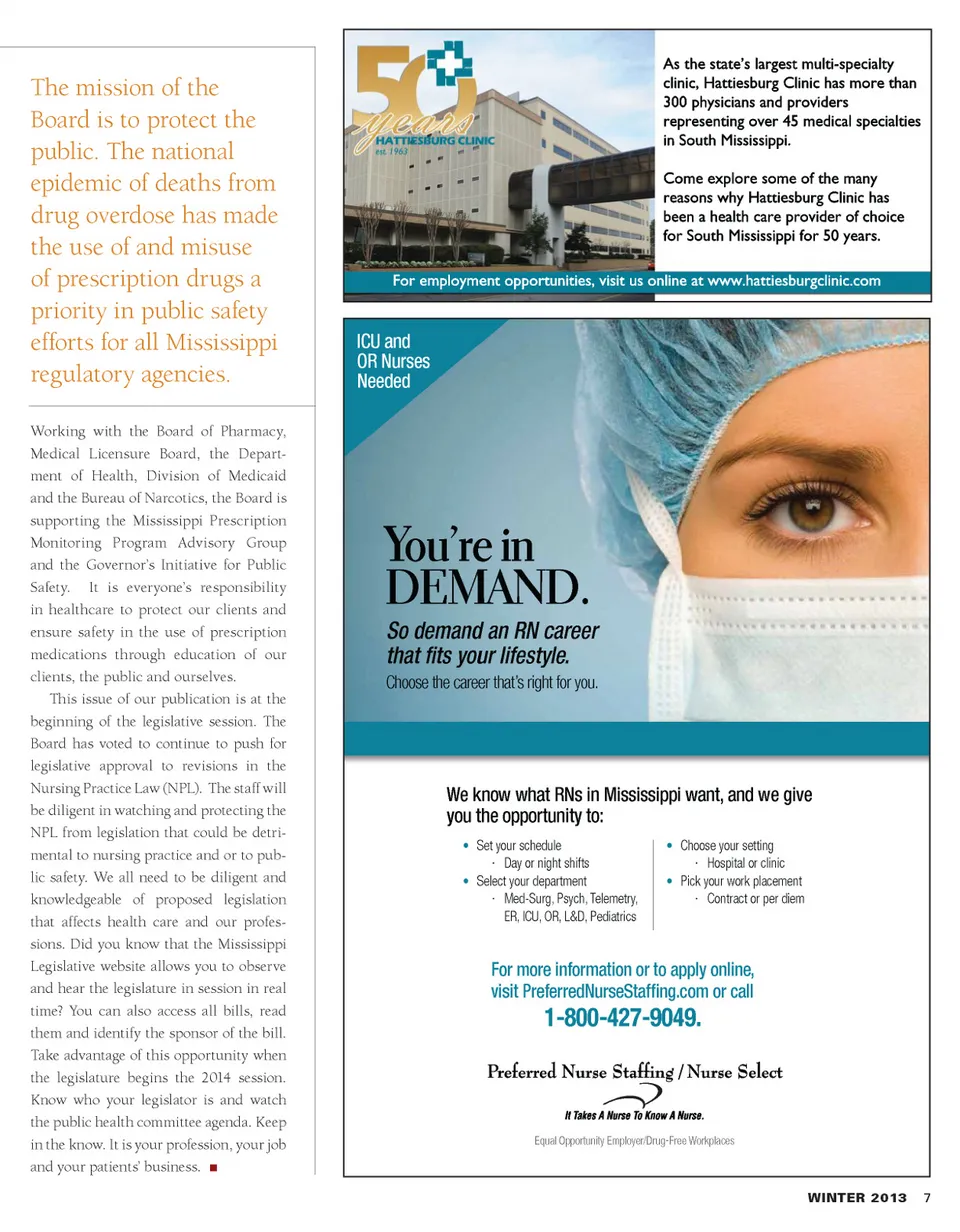 The mission of the Board is to protect the public. The national epidemic of deaths from drug overdose has made the use of and misuse of prescription drugs a priority in public safety efforts for all Mississippi regulatory agencies.

Working with the Board of Pharmacy, Medical Licensure Board, the Department of Health, Division of Medicaid and the Bureau of Narcotics, the Board is supporting the Mississippi Prescription Monitoring Program Advisory Group and the Governor's Initiative for Public Safety. It is everyone's responsibility in healthcare to protect our clients and ensure safety in the use of prescription medications through education of our clients, the public and ourselves.

This issue of our publication is at the beginning of the legislative session. The Board has voted to continue to push for legislative approval to revisions in the Nursing Practice Law (NPL). The staff will be diligent in watching and protecting the NPL from legislation that could be detrimental to nursing practice and or to public safety. We all need to be diligent and knowledgeable of proposed legislation that affects health care and our professions. Did you know that the Mississippi Legislative website allows you to observe and hear the legislature in session in real time? You can also access all bills, read them and identify the sponsor of the bill. Take advantage of this opportunity when the legislature begins the 2014 session. Know who your legislator is and watch the public health committee agenda. Keep in the know. It is your profession, your job and your patients' business. ■

50 years
HATTIESBURG CLINIC
EST. 1963

As the state's largest multi-specialty clinic, Hattiesburg Clinic has more than 300 physicians and providers representing over 45 medical specialties in South Mississippi.

Come explore some of the many reasons why Hattiesburg Clinic has been a health care provider of choice for South Mississippi for 50 years.

For employment opportunities, visit us online at www.hattiesburgclinic.com

ICU and OR Nurses Needed

You're in DEMAND.

So demand an RN career that fits your lifestyle.

Choose the career that's right for you.

We know what RNs in Mississippi want, and we give you the opportunity to:

• Set your schedule
· Day or night shifts
• Select your department
· Med-Surg, Psych, Telemetry, ER, ICU, OR, L&D, Pediatrics

• Choose your setting
· Hospital or clinic
• Pick your work placement
· Contract or per diem

For more information or to apply online, visit PreferredNurseStaffing.com or call
1-800-427-9049.

Preferred Nurse Staffing / Nurse Select

It Takes A Nurse To Know A Nurse.

Equal Opportunity Employer/Drug-Free Workplaces

WINTER 2013 7